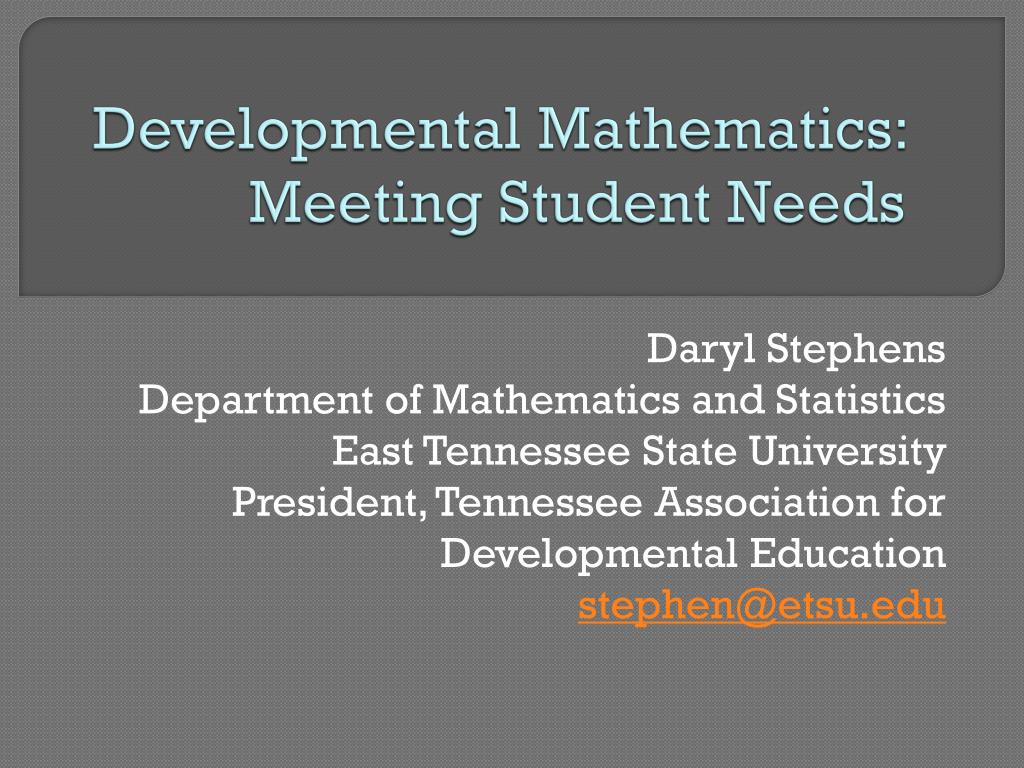 Developmental Mathematics: Meeting Student Needs

Daryl Stephens
Department of Mathematics and Statistics
East Tennessee State University
President, Tennessee Association for Developmental Education
stephen@etsu.edu